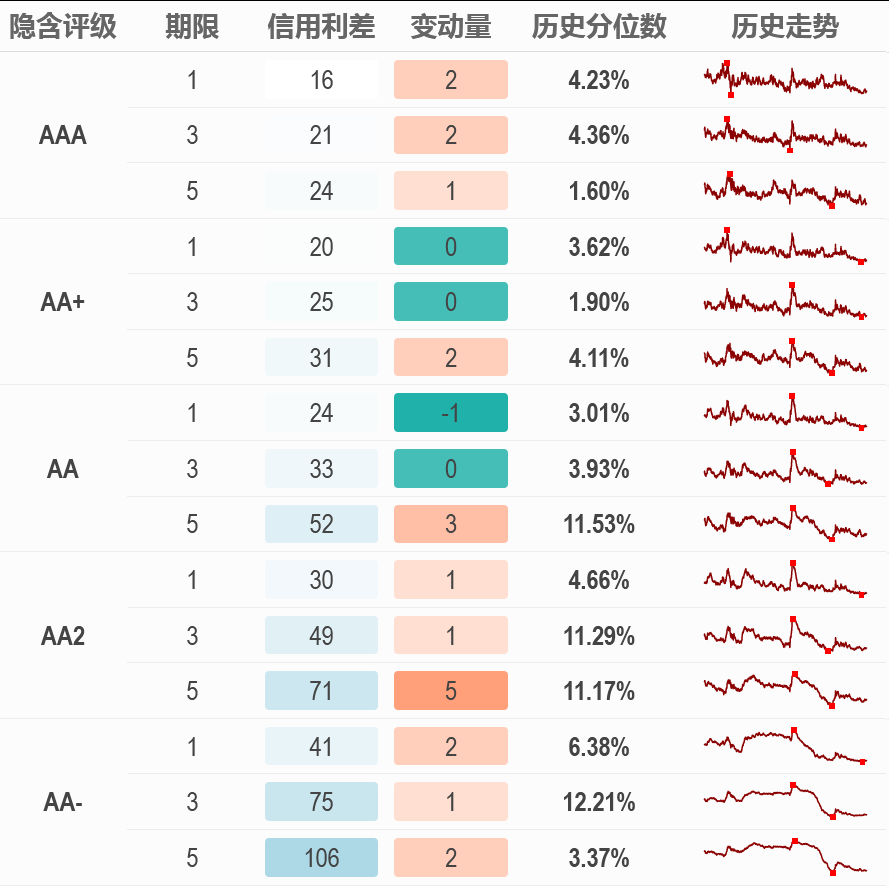 | 隐含评级 | 期限 | 信用利差 | 变动量 | 历史分位数 | 历史走势 |
|---|---|---|---|---|---|
| AAA | 1 | 16 | 2 | 4.23% | |
| | 3 | 21 | 2 | 4.36% | |
| | 5 | 24 | 1 | 1.60% | |
| AA+ | 1 | 20 | 0 | 3.62% | |
| | 3 | 25 | 0 | 1.90% | |
| | 5 | 31 | 2 | 4.11% | |
| AA | 1 | 24 | -1 | 3.01% | |
| | 3 | 33 | 0 | 3.93% | |
| | 5 | 52 | 3 | 11.53% | |
| AA2 | 1 | 30 | 1 | 4.66% | |
| | 3 | 49 | 1 | 11.29% | |
| | 5 | 71 | 5 | 11.17% | |
| AA- | 1 | 41 | 2 | 6.38% | |
| | 3 | 75 | 1 | 12.21% | |
| | 5 | 106 | 2 | 3.37% | |